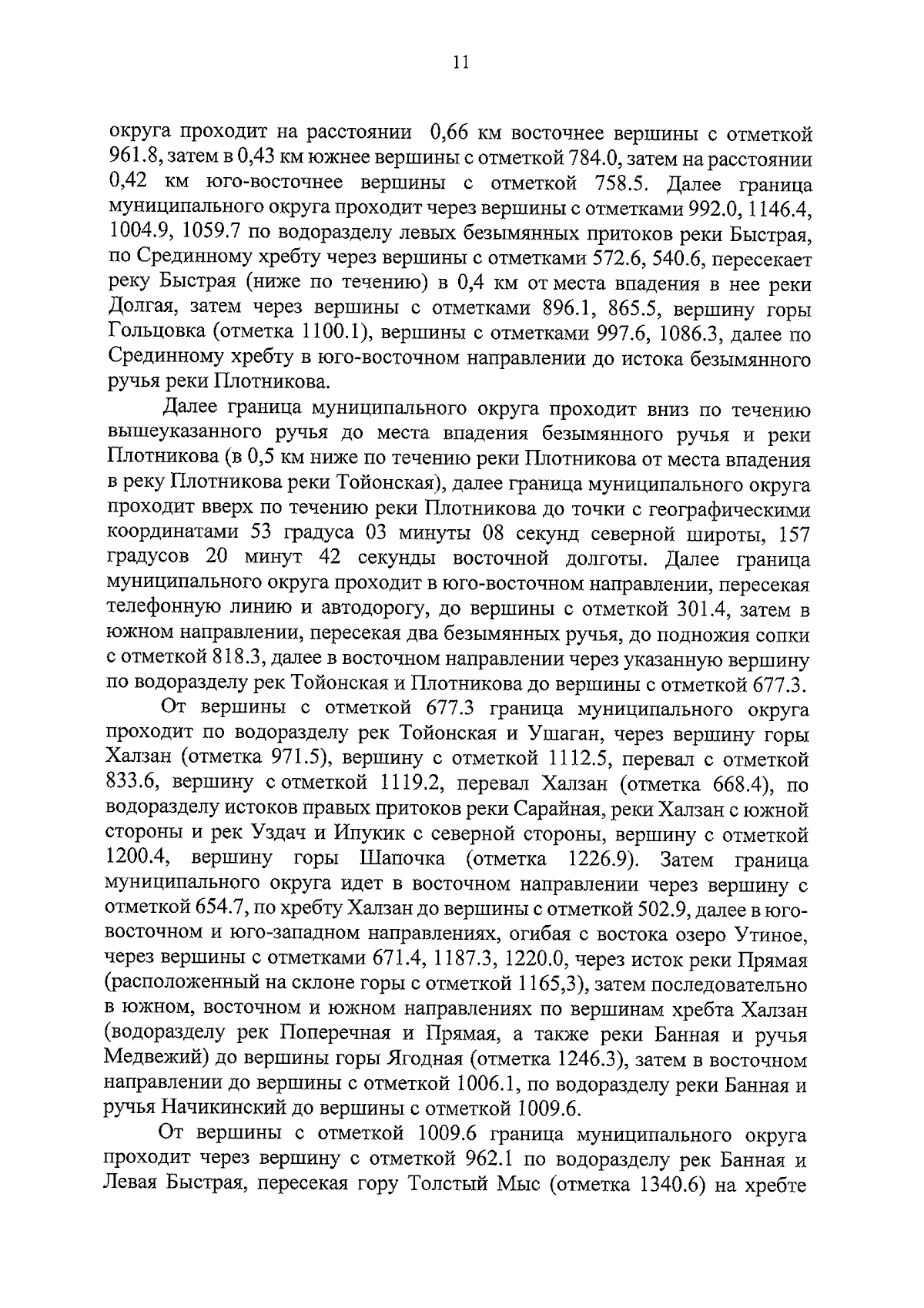 11

округа проходит на расстоянии 0,66 км восточнее вершины с отметкой 961.8, затем в 0,43 км южнее вершины с отметкой 784.0, затем на расстоянии 0,42 км юго-восточнее вершины с отметкой 758.5. Далее граница муниципального округа проходит через вершины с отметками 992.0, 1146.4, 1004.9, 1059.7 по водоразделу левых безымянных притоков реки Быстрая, по Срединному хребту через вершины с отметками 572.6, 540.6, пересекает реку Быстрая (ниже по течению) в 0,4 км от места впадения в нее реки Долгая, затем через вершины с отметками 896.1, 865.5, вершину горы Гольцовка (отметка 1100.1), вершины с отметками 997.6, 1086.3, далее по Срединному хребту в юго-восточном направлении до истока безымянного ручья реки Плотникова.

Далее граница муниципального округа проходит вниз по течению вышеуказанного ручья до места впадения безымянного ручья и реки Плотникова (в 0,5 км ниже по течению реки Плотникова от места впадения в реку Плотникова реки Тойонская), далее граница муниципального округа проходит вверх по течению реки Плотникова до точки с географическими координатами 53 градуса 03 минуты 08 секунд северной широты, 157 градусов 20 минут 42 секунды восточной долготы. Далее граница муниципального округа проходит в юго-восточном направлении, пересекая телефонную линию и автодорогу, до вершины с отметкой 301.4, затем в южном направлении, пересекая два безымянных ручья, до подножия сопки с отметкой 818.3, далее в восточном направлении через указанную вершину по водоразделу рек Тойонская и Плотникова до вершины с отметкой 677.3.

От вершины с отметкой 677.3 граница муниципального округа проходит по водоразделу рек Тойонская и Ушаган, через вершину горы Халзан (отметка 971.5), вершину с отметкой 1112.5, перевал с отметкой 833.6, вершину с отметкой 1119.2, перевал Халзан (отметка 668.4), по водоразделу истоков правых притоков реки Сарайная, реки Халзан с южной стороны и рек Уздач и Ипукик с северной стороны, вершину с отметкой 1200.4, вершину горы Шапочка (отметка 1226.9). Затем граница муниципального округа идет в восточном направлении через вершину с отметкой 654.7, по хребту Халзан до вершины с отметкой 502.9, далее в юго-восточном и юго-западном направлениях, огибая с востока озеро Утиное, через вершины с отметками 671.4, 1187.3, 1220.0, через исток реки Прямая (расположенный на склоне горы с отметкой 1165,3), затем последовательно в южном, восточном и южном направлениях по вершинам хребта Халзан (водоразделу рек Поперечная и Прямая, а также реки Банная и ручья Медвежий) до вершины горы Ягодная (отметка 1246.3), затем в восточном направлении до вершины с отметкой 1006.1, по водоразделу реки Банная и ручья Начикинский до вершины с отметкой 1009.6.

От вершины с отметкой 1009.6 граница муниципального округа проходит через вершину с отметкой 962.1 по водоразделу рек Банная и Левая Быстрая, пересекая гору Толстый Мыс (отметка 1340.6) на хребте